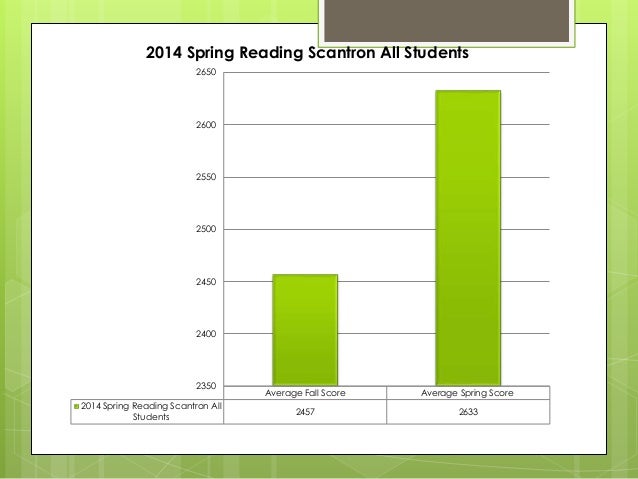 2014 Spring Reading Scantron All Students

2650
2600
2550
2500
2450
2400
2350

| | Average Fall Score | Average Spring Score |
|---|---|---|
| 2014 Spring Reading Scantron All Students | 2457 | 2633 |